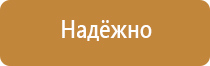 Надёжно